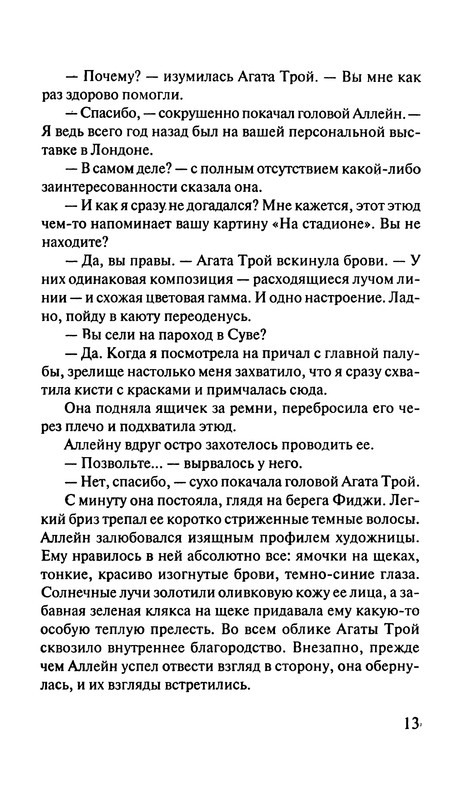 — Почему? — изумилась Агата Трой. — Вы мне как раз здорово помогли.

— Спасибо, — сокрушенно покачал головой Аллейн. — Я ведь всего год назад был на вашей персональной выставке в Лондоне.

— В самом деле? — с полным отсутствием какой-либо заинтересованности сказала она.

— И как я сразу не догадался? Мне кажется, этот этюд чем-то напоминает вашу картину «На стадионе». Вы не находите?

— Да, вы правы. — Агата Трой вскинула брови. — У них одинаковая композиция — расходящиеся лучом линии — и схожая цветовая гамма. И одно настроение. Ладно, пойду в каюту переоденусь.

— Вы сели на пароход в Суве?

— Да. Когда я посмотрела на причал с главной палубы, зрелище настолько меня захватило, что я сразу схватила кисти с красками и примчалась сюда.

Она подняла ящичек за ремни, перебросила его через плечо и подхватила этюд.

Аллейну вдруг остро захотелось проводить ее.

— Позвольте... — вырвалось у него.

— Нет, спасибо, — сухо покачала головой Агата Трой.

С минуту она постояла, глядя на берега Фиджи. Легкий бриз трепал ее коротко стриженные темные волосы. Аллейн залюбовался изящным профилем художницы. Ему нравилось в ней абсолютно все: ямочки на щеках, тонкие, красиво изогнутые брови, темно-синие глаза. Солнечные лучи золотили оливковую кожу ее лица, а забавная зеленая клякса на щеке придавала ему какую-то особую теплую прелесть. Во всем облике Агаты Трой сквозило внутреннее благородство. Внезапно, прежде чем Аллейн успел отвести взгляд в сторону, она обернулась, и их взгляды встретились.

13